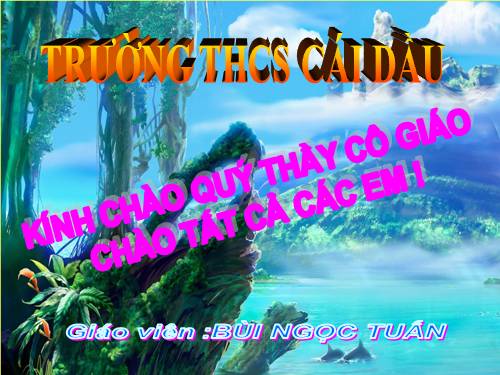 TRƯỜNG THCS CÁI DẦU

KÍNH CHÀO QUÝ THẦY CÔ GIÁO
CHÀO TẤT CẢ CÁC EM !

Giáo viên :BÙI NGỌC TUẤN